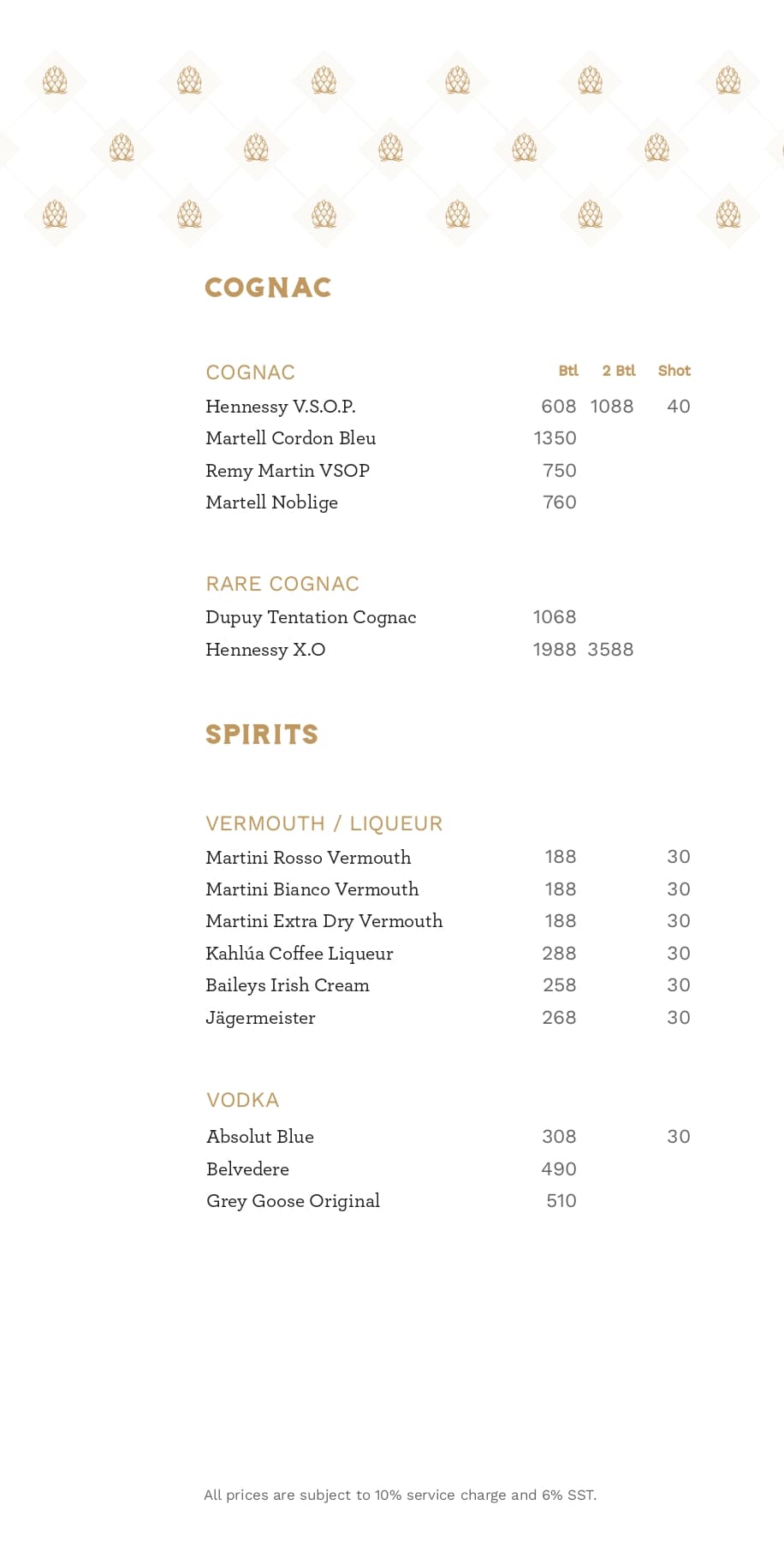 COGNAC

| COGNAC | Btl | 2 Btl | Shot |
|---|---|---|---|
| Hennessy V.S.O.P. | 608 | 1088 | 40 |
| Martell Cordon Bleu | 1350 | | |
| Remy Martin VSOP | 750 | | |
| Martell Noblige | 760 | | |

| RARE COGNAC | | | |
|---|---|---|---|
| Dupuy Tentation Cognac | 1068 | | |
| Hennessy X.O | 1988 | 3588 | |

SPIRITS

| VERMOUTH / LIQUEUR | | | |
|---|---|---|---|
| Martini Rosso Vermouth | 188 | | 30 |
| Martini Bianco Vermouth | 188 | | 30 |
| Martini Extra Dry Vermouth | 188 | | 30 |
| Kahlúa Coffee Liqueur | 288 | | 30 |
| Baileys Irish Cream | 258 | | 30 |
| Jägermeister | 268 | | 30 |

| VODKA | | | |
|---|---|---|---|
| Absolut Blue | 308 | | 30 |
| Belvedere | 490 | | |
| Grey Goose Original | 510 | | |

All prices are subject to 10% service charge and 6% SST.